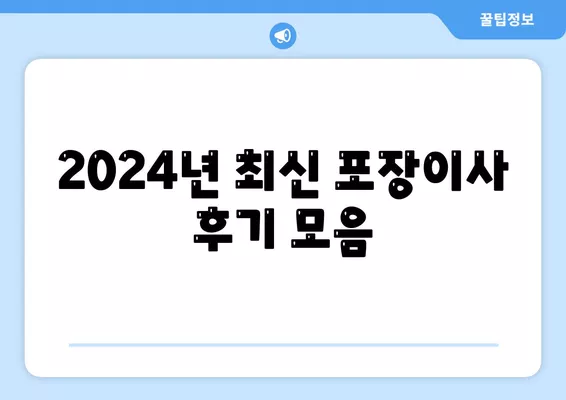 꿀팁정보

2024년 최신 포장이사 후기 모음